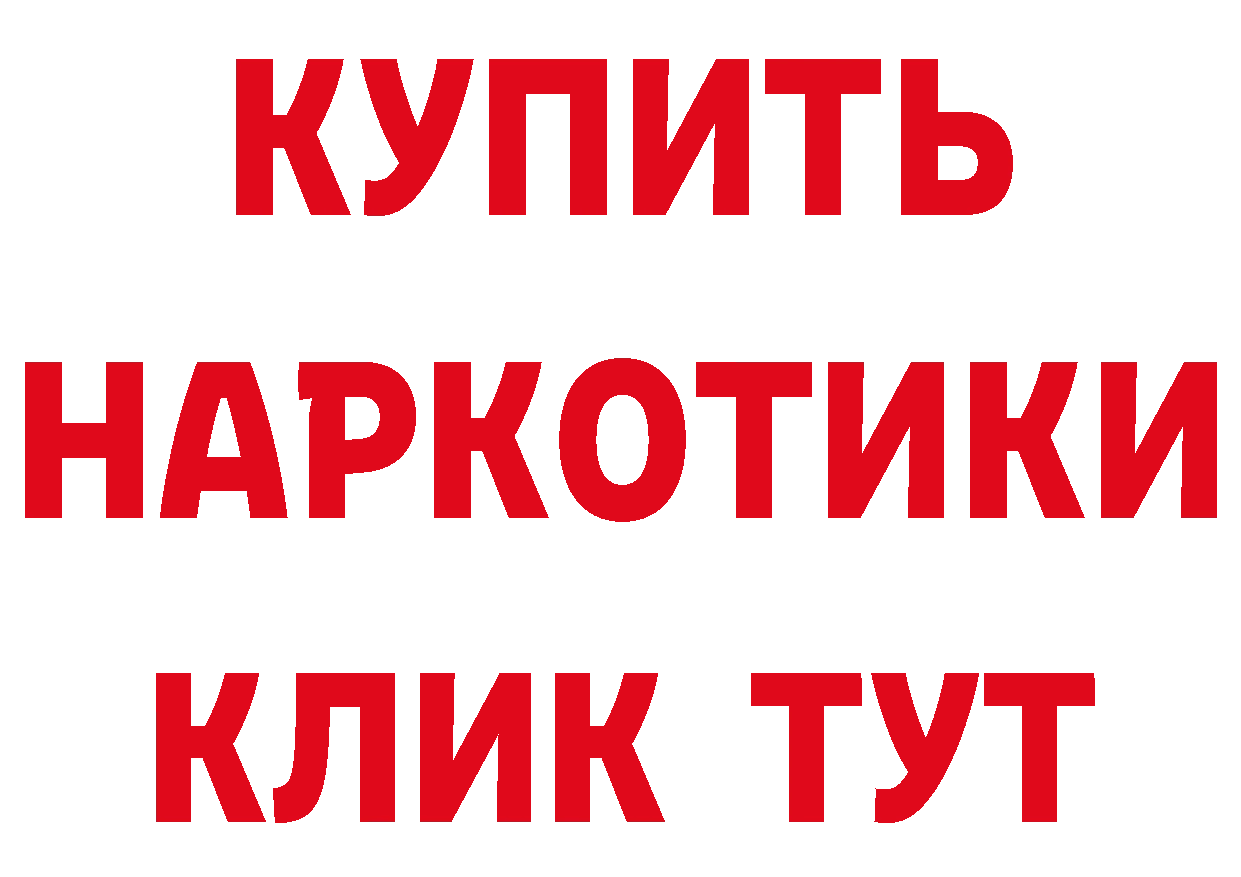 КУПИТЬ НАРКОТИКИ КЛИК ТУТ